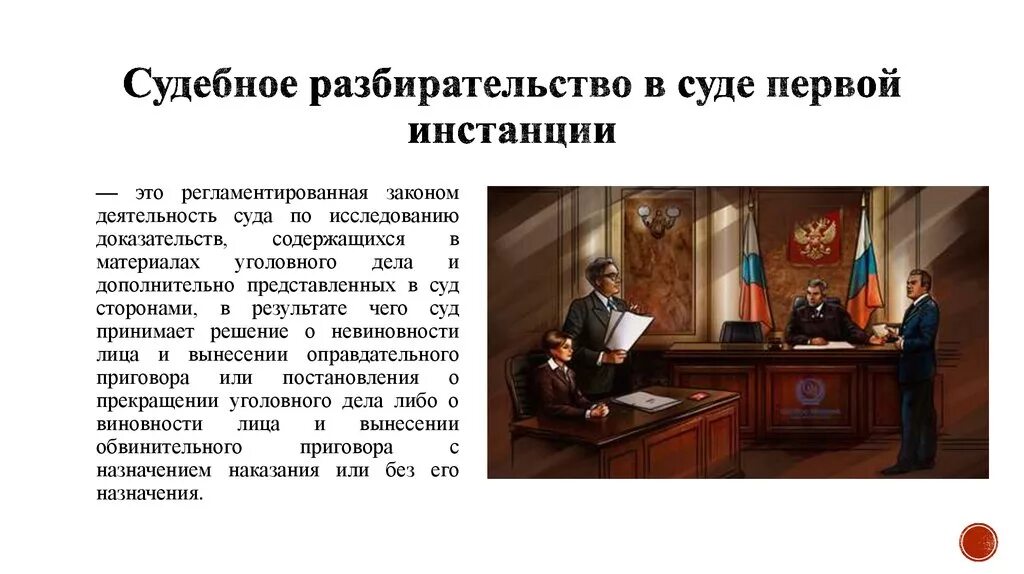 Судебное разбирательство в суде первой инстанции

— это регламентированная законом деятельность суда по исследованию доказательств, содержащихся в материалах уголовного дела и дополнительно представленных в суд сторонами, в результате чего суд принимает решение о невиновности лица и вынесении оправдательного приговора или постановления о прекращении уголовного дела либо о виновности лица и вынесении обвинительного приговора с назначением наказания или без его назначения.